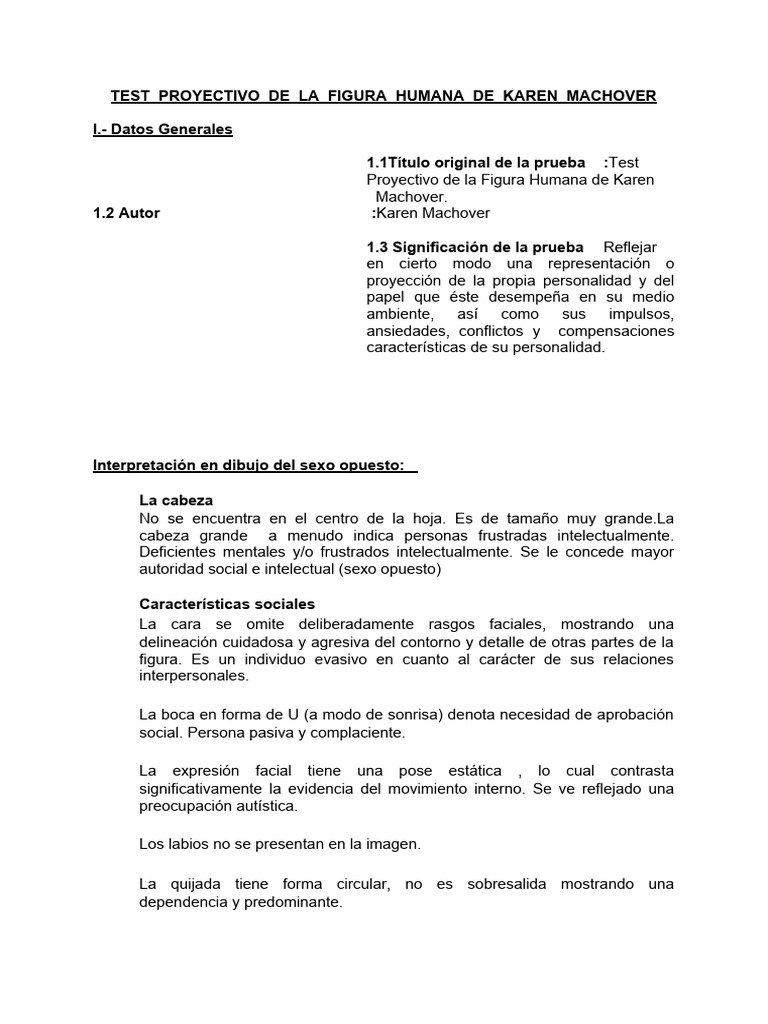 TEST PROYECTIVO DE LA FIGURA HUMANA DE KAREN MACHOVER

I.- Datos Generales

1.1Título original de la prueba :Test Proyectivo de la Figura Humana de Karen Machover.

1.2 Autor :Karen Machover

1.3 Significación de la prueba Reflejar en cierto modo una representación o proyección de la propia personalidad y del papel que éste desempeña en su medio ambiente, así como sus impulsos, ansiedades, conflictos y compensaciones características de su personalidad.

Interpretación en dibujo del sexo opuesto:

La cabeza
No se encuentra en el centro de la hoja. Es de tamaño muy grande.La cabeza grande a menudo indica personas frustradas intelectualmente. Deficientes mentales y/o frustrados intelectualmente. Se le concede mayor autoridad social e intelectual (sexo opuesto)

Características sociales
La cara se omite deliberadamente rasgos faciales, mostrando una delineación cuidadosa y agresiva del contorno y detalle de otras partes de la figura. Es un individuo evasivo en cuanto al carácter de sus relaciones interpersonales.

La boca en forma de U (a modo de sonrisa) denota necesidad de aprobación social. Persona pasiva y complaciente.

La expresión facial tiene una pose estática , lo cual contrasta significativamente la evidencia del movimiento interno. Se ve reflejado una preocupación autística.

Los labios no se presentan en la imagen.

La quijada tiene forma circular, no es sobresalida mostrando una dependencia y predominante.